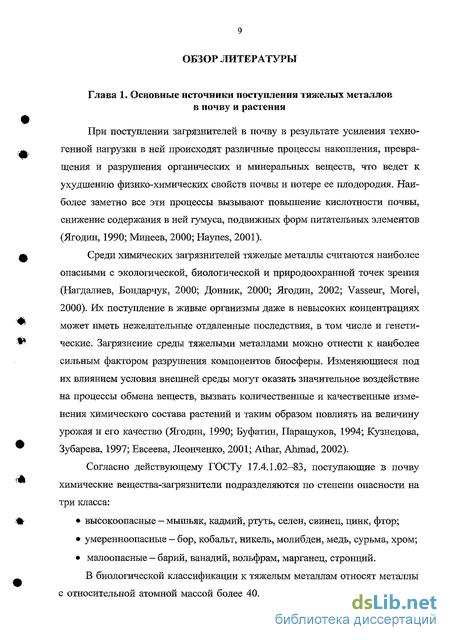 9

ОБЗОР ЛИТЕРАТУРЫ

Глава 1. Основные источники поступления тяжелых металлов в почву и растения

При поступлении загрязнителей в почву в результате усиления техногенной нагрузки в ней происходят различные процессы накопления, превращения и разрушения органических и минеральных веществ, что ведет к ухудшению физико-химических свойств почвы и потере ее плодородия. Наиболее заметно все эти процессы вызывают повышение кислотности почвы, снижение содержания в ней гумуса, подвижных форм питательных элементов (Ягодин, 1990; Минеев, 2000; Haynes, 2001).

Среди химических загрязнителей тяжелые металлы считаются наиболее опасными с экологической, биологической и природоохранной точек зрения (Нагдалиев, Бондарчук, 2000; Донник, 2000; Ягодин, 2002; Vasseur, Morel, 2000). Их поступление в живые организмы даже в невысоких концентрациях может иметь нежелательные отдаленные последствия, в том числе и генетические. Загрязнение среды тяжелыми металлами можно отнести к наиболее сильным фактором разрушения компонентов биосферы. Изменяющиеся под их влиянием условия внешней среды могут оказать значительное воздействие на процессы обмена веществ, вызвать количественные и качественные изменения химического состава растений и таким образом повлиять на величину урожая и его качество (Ягодин, 1990; Буфатин, Паращуков, 1994; Кузнецова, Зубарева, 1997; Евсеева, Леонченко, 2001; Athar, Ahmad, 2002).

Согласно действующему ГОСТу 17.4.1.02–83, поступающие в почву химические вещества-загрязнители подразделяются по степени опасности на три класса:

• высокоопасные – мышьяк, кадмий, ртуть, селен, свинец, цинк, фтор;
• умеренноопасные – бор, кобальт, никель, молибден, медь, сурьма, хром;
• малоопасные – барий, ванадий, вольфрам, марганец, стронций.

В биологической классификации к тяжелым металлам относят металлы с относительной атомной массой более 40.

dsLib.net
библиотека диссертаций